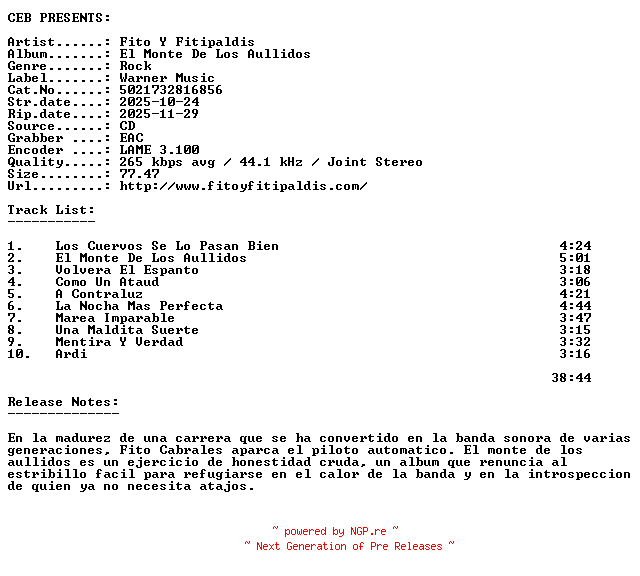 CEB PRESENTS:

Artist......: Fito Y Fitipaldis
Album.......: El Monte De Los Aullidos
Genre.......: Rock
Label.......: Warner Music
Cat.No......: 5021732816856
Str.date....: 2025-10-24
Rip.date....: 2025-11-29
Source......: CD
Grabber ....: EAC
Encoder ....: LAME 3.100
Quality.....: 265 kbps avg / 44.1 kHz / Joint Stereo
Size........: 77.47
Url.........: http://www.fitoyfitipaldis.com/

Track List:
-----------

| | | |
|---|---|---|
| 1. | Los Cuervos Se Lo Pasan Bien | 4:24 |
| 2. | El Monte De Los Aullidos | 5:01 |
| 3. | Volvera El Espanto | 3:18 |
| 4. | Como Un Ataud | 3:06 |
| 5. | A Contraluz | 4:21 |
| 6. | La Nocha Mas Perfecta | 4:44 |
| 7. | Marea Imparable | 3:47 |
| 8. | Una Maldita Suerte | 3:15 |
| 9. | Mentira Y Verdad | 3:32 |
| 10. | Ardi | 3:16 |
| | | 38:44 |

Release Notes:
--------------

En la madurez de una carrera que se ha convertido en la banda sonora de varias generaciones, Fito Cabrales aparca el piloto automatico. El monte de los aullidos es un ejercicio de honestidad cruda, un album que renuncia al estribillo facil para refugiarse en el calor de la banda y en la introspeccion de quien ya no necesita atajos.

~ powered by NGP.re ~
~ Next Generation of Pre Releases ~